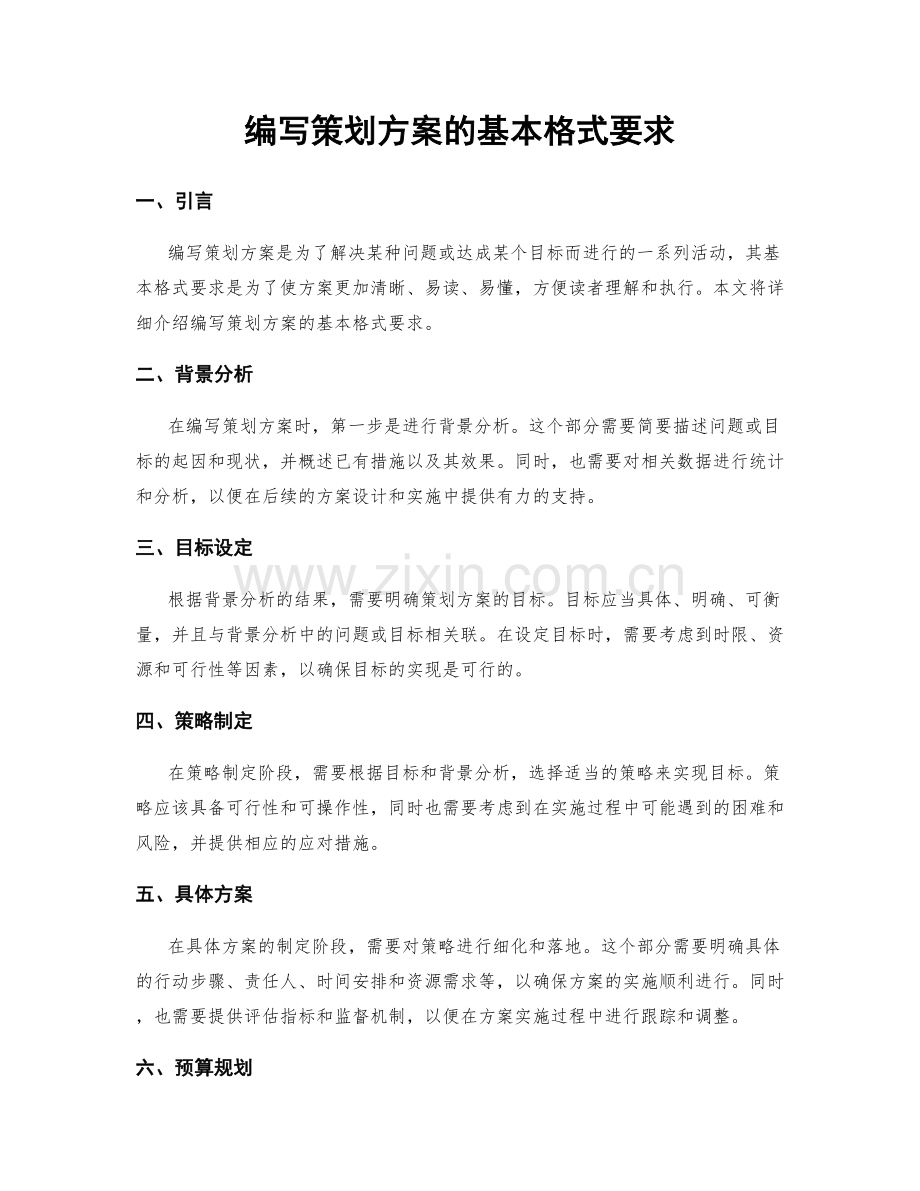 编写策划方案的基本格式要求

一、引言

编写策划方案是为了解决某种问题或达成某个目标而进行的一系列活动，其基本格式要求是为了使方案更加清晰、易读、易懂，方便读者理解和执行。本文将详细介绍编写策划方案的基本格式要求。

二、背景分析

在编写策划方案时，第一步是进行背景分析。这个部分需要简要描述问题或目标的起因和现状，并概述已有措施以及其效果。同时，也需要对相关数据进行统计和分析，以便在后续的方案设计和实施中提供有力的支持。

三、目标设定

根据背景分析的结果，需要明确策划方案的目标。目标应当具体、明确、可衡量，并且与背景分析中的问题或目标相关联。在设定目标时，需要考虑到时限、资源和可行性等因素，以确保目标的实现是可行的。

四、策略制定

在策略制定阶段，需要根据目标和背景分析，选择适当的策略来实现目标。策略应该具备可行性和可操作性，同时也需要考虑到在实施过程中可能遇到的困难和风险，并提供相应的应对措施。

五、具体方案

在具体方案的制定阶段，需要对策略进行细化和落地。这个部分需要明确具体的行动步骤、责任人、时间安排和资源需求等，以确保方案的实施顺利进行。同时，也需要提供评估指标和监督机制，以便在方案实施过程中进行跟踪和调整。

六、预算规划

www.zixin.com.cn